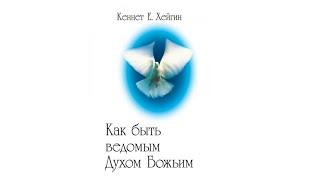 Кеннет Е. Хейгин

Как быть
ведомым
Духом Божьим